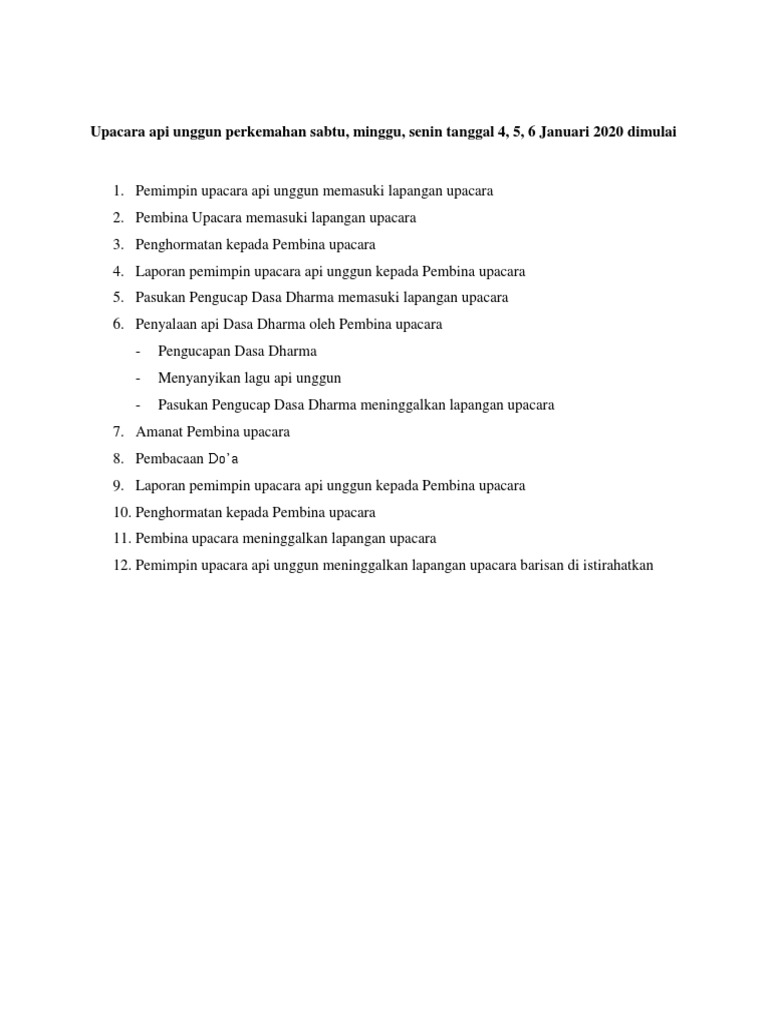 Upacara api unggun perkemahan sabtu, minggu, senin tanggal 4, 5, 6 Januari 2020 dimulai

1. Pemimpin upacara api unggun memasuki lapangan upacara
2. Pembina Upacara memasuki lapangan upacara
3. Penghormatan kepada Pembina upacara
4. Laporan pemimpin upacara api unggun kepada Pembina upacara
5. Pasukan Pengucap Dasa Dharma memasuki lapangan upacara
6. Penyalaan api Dasa Dharma oleh Pembina upacara
 - Pengucapan Dasa Dharma
 - Menyanyikan lagu api unggun
 - Pasukan Pengucap Dasa Dharma meninggalkan lapangan upacara
7. Amanat Pembina upacara
8. Pembacaan Do'a
9. Laporan pemimpin upacara api unggun kepada Pembina upacara
10. Penghormatan kepada Pembina upacara
11. Pembina upacara meninggalkan lapangan upacara
12. Pemimpin upacara api unggun meninggalkan lapangan upacara barisan di istirahatkan